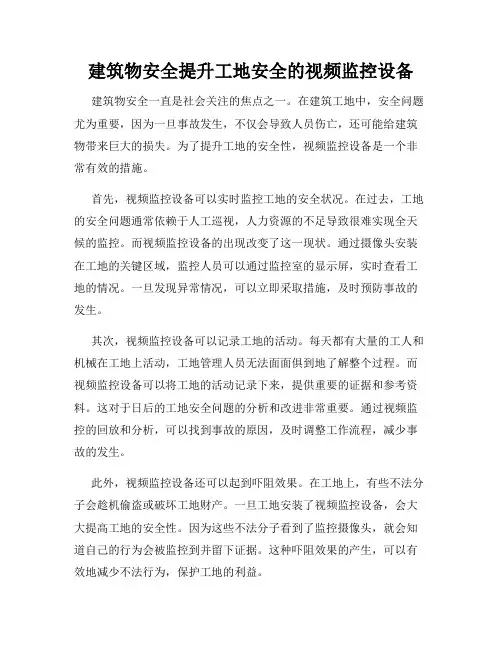 建筑物安全提升工地安全的视频监控设备

建筑物安全一直是社会关注的焦点之一。在建筑工地中，安全问题尤为重要，因为一旦事故发生，不仅会导致人员伤亡，还可能给建筑物带来巨大的损失。为了提升工地的安全性，视频监控设备是一个非常有效的措施。

首先，视频监控设备可以实时监控工地的安全状况。在过去，工地的安全问题通常依赖于人工巡视，人力资源的不足导致很难实现全天候的监控。而视频监控设备的出现改变了这一现状。通过摄像头安装在工地的关键区域，监控人员可以通过监控室的显示屏，实时查看工地的情况。一旦发现异常情况，可以立即采取措施，及时预防事故的发生。

其次，视频监控设备可以记录工地的活动。每天都有大量的工人和机械在工地上活动，工地管理人员无法面面俱到地了解整个过程。而视频监控设备可以将工地的活动记录下来，提供重要的证据和参考资料。这对于日后的工地安全问题的分析和改进非常重要。通过视频监控的回放和分析，可以找到事故的原因，及时调整工作流程，减少事故的发生。

此外，视频监控设备还可以起到吓阻效果。在工地上，有些不法分子会趁机偷盗或破坏工地财产。一旦工地安装了视频监控设备，会大大提高工地的安全性。因为这些不法分子看到了监控摄像头，就会知道自己的行为会被监控到并留下证据。这种吓阻效果的产生，可以有效地减少不法行为，保护工地的利益。